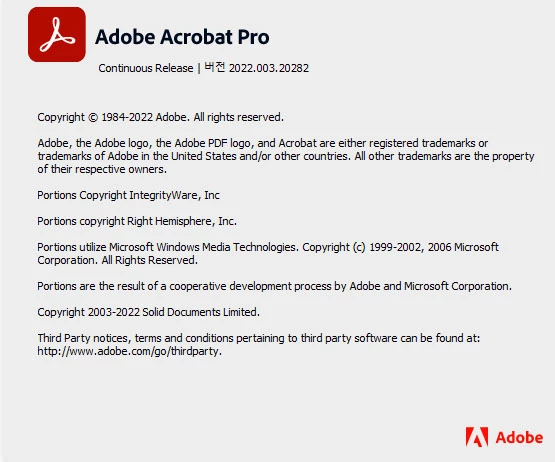 Adobe Acrobat Pro

Continuous Release | 버전 2022.003.20282

Copyright © 1984-2022 Adobe. All rights reserved.

Adobe, the Adobe logo, the Adobe PDF logo, and Acrobat are either registered trademarks or trademarks of Adobe in the United States and/or other countries. All other trademarks are the property of their respective owners.

Portions Copyright IntegrityWare, Inc

Portions copyright Right Hemisphere, Inc.

Portions utilize Microsoft Windows Media Technologies. Copyright (c) 1999-2002, 2006 Microsoft Corporation. All Rights Reserved.

Portions are the result of a cooperative development process by Adobe and Microsoft Corporation.

Copyright 2003-2022 Solid Documents Limited.

Third Party notices, terms and conditions pertaining to third party software can be found at: http://www.adobe.com/go/thirdparty.

Adobe